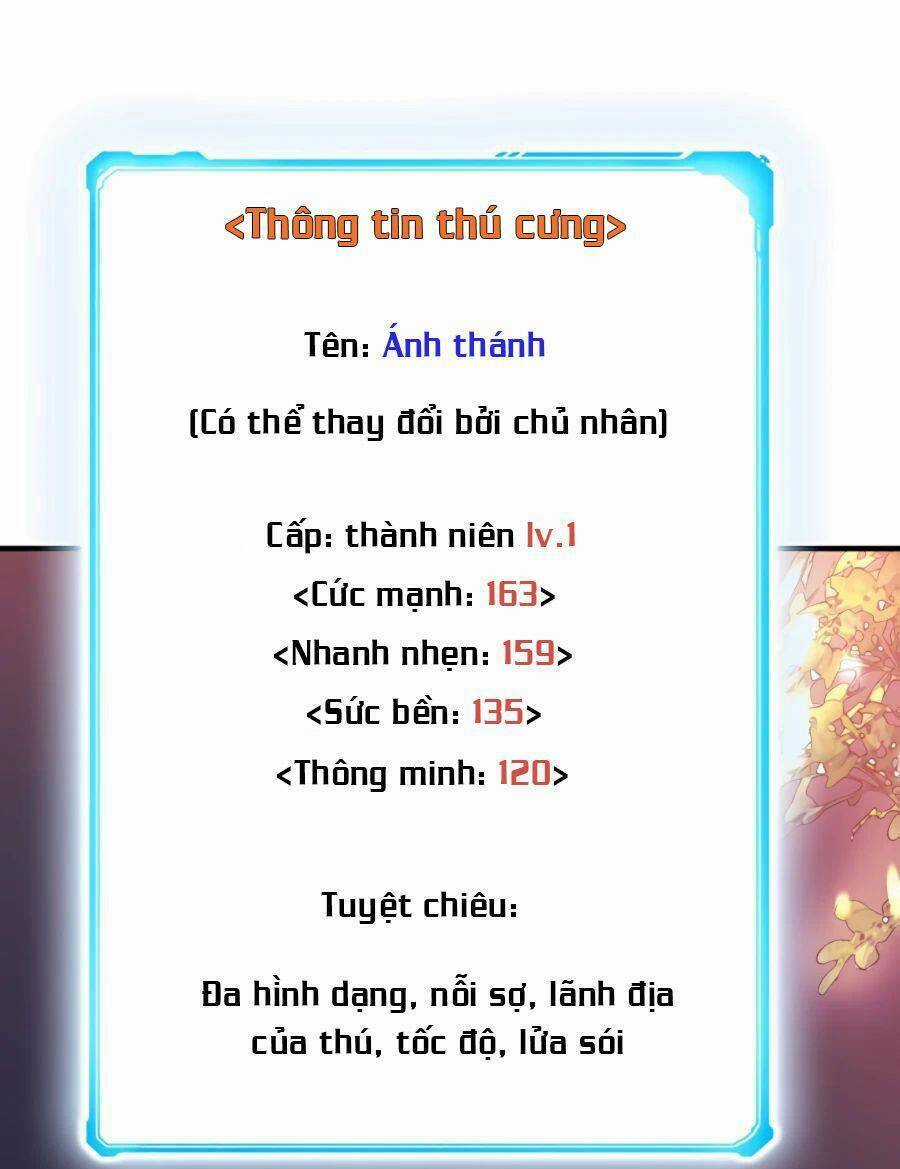 <Thông tin thú cưng>

Tên: Ánh thánh

(Có thể thay đổi bởi chủ nhân)

Cấp: thành niên lv.1
<Cức mạnh: 163>
<Nhanh nhẹn: 159>
<Sức bền: 135>
<Thông minh: 120>

Tuyệt chiêu:

Đa hình dạng, nỗi sợ, lãnh địa của thú, tốc độ, lửa sói